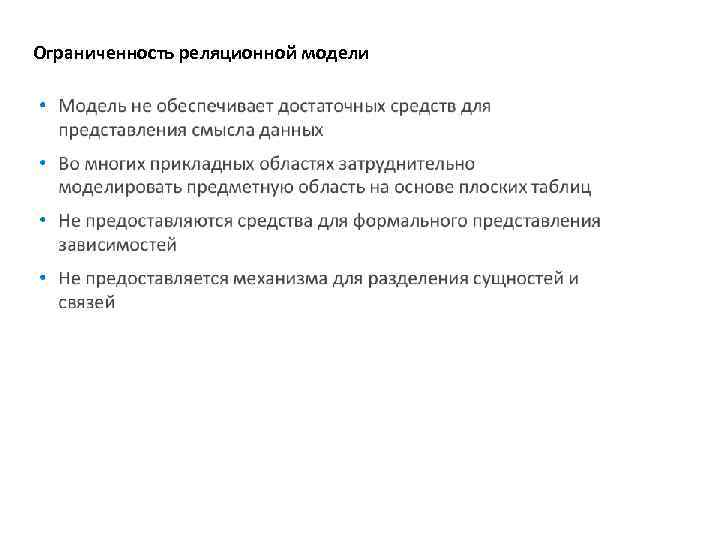 Ограниченность реляционной модели

• Модель не обеспечивает достаточных средств для представления смысла данных

• Во многих прикладных областях затруднительно моделировать предметную область на основе плоских таблиц

• Не предоставляются средства для формального представления зависимостей

• Не предоставляется механизма для разделения сущностей и связей